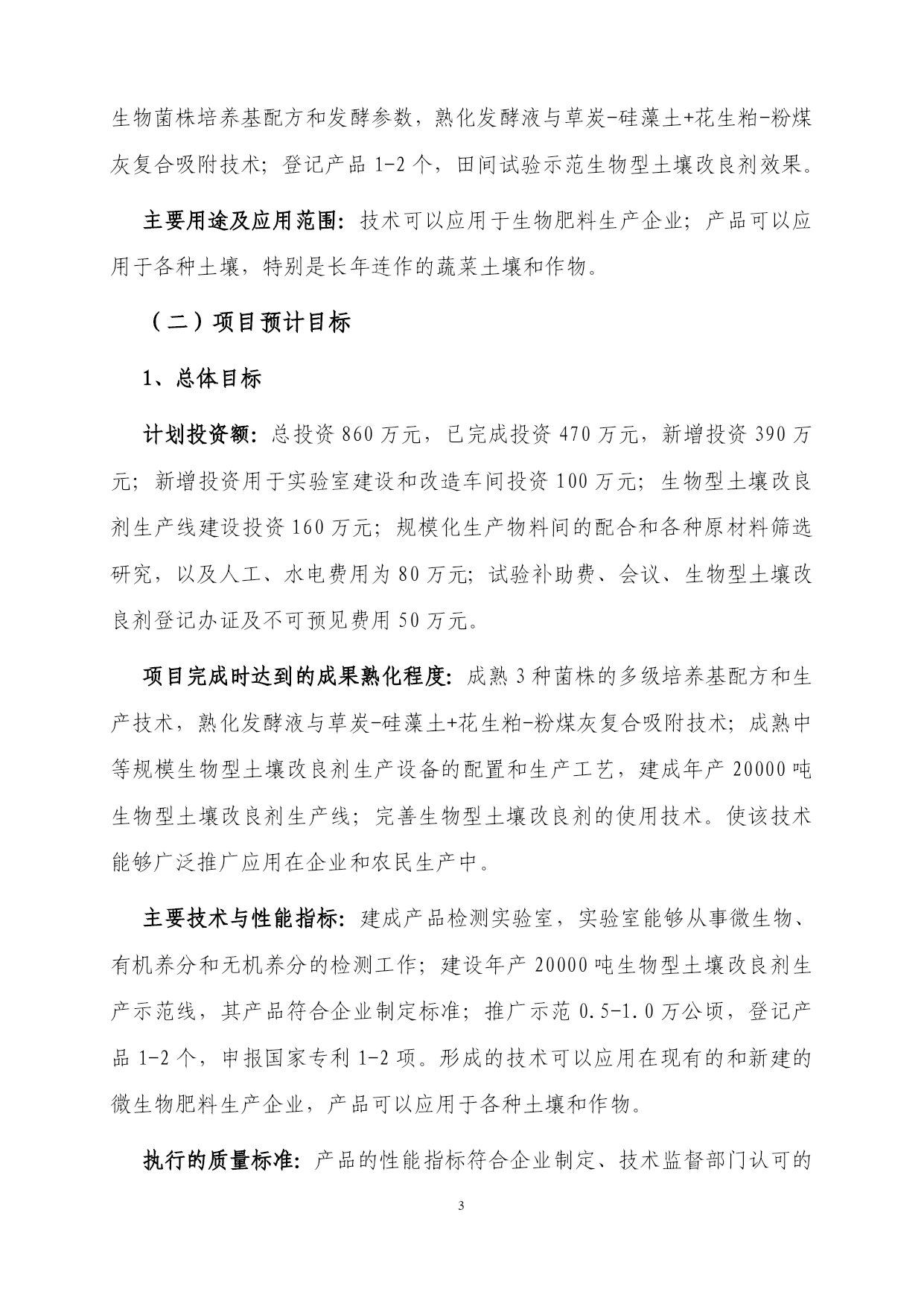 生物菌株培养基配方和发酵参数，熟化发酵液与草炭-硅藻土+花生粕-粉煤灰复合吸附技术；登记产品 1-2 个，田间试验示范生物型土壤改良剂效果。

主要用途及应用范围：技术可以应用于生物肥料生产企业；产品可以应用于各种土壤，特别是长年连作的蔬菜土壤和作物。

（二）项目预计目标

1、总体目标

计划投资额：总投资 860 万元，已完成投资 470 万元，新增投资 390 万元；新增投资用于实验室建设和改造车间投资 100 万元；生物型土壤改良剂生产线建设投资 160 万元；规模化生产物料间的配合和各种原材料筛选研究，以及人工、水电费用为 80 万元；试验补助费、会议、生物型土壤改良剂登记办证及不可预见费用 50 万元。

项目完成时达到的成果熟化程度：成熟 3 种菌株的多级培养基配方和生产技术，熟化发酵液与草炭-硅藻土+花生粕-粉煤灰复合吸附技术；成熟中等规模生物型土壤改良剂生产设备的配置和生产工艺，建成年产 20000 吨生物型土壤改良剂生产线；完善生物型土壤改良剂的使用技术。使该技术能够广泛推广应用在企业和农民生产中。

主要技术与性能指标：建成产品检测实验室，实验室能够从事微生物、有机养分和无机养分的检测工作；建设年产 20000 吨生物型土壤改良剂生产示范线，其产品符合企业制定标准；推广示范 0.5-1.0 万公顷，登记产品 1-2 个，申报国家专利 1-2 项。形成的技术可以应用在现有的和新建的微生物肥料生产企业，产品可以应用于各种土壤和作物。

执行的质量标准：产品的性能指标符合企业制定、技术监督部门认可的

3